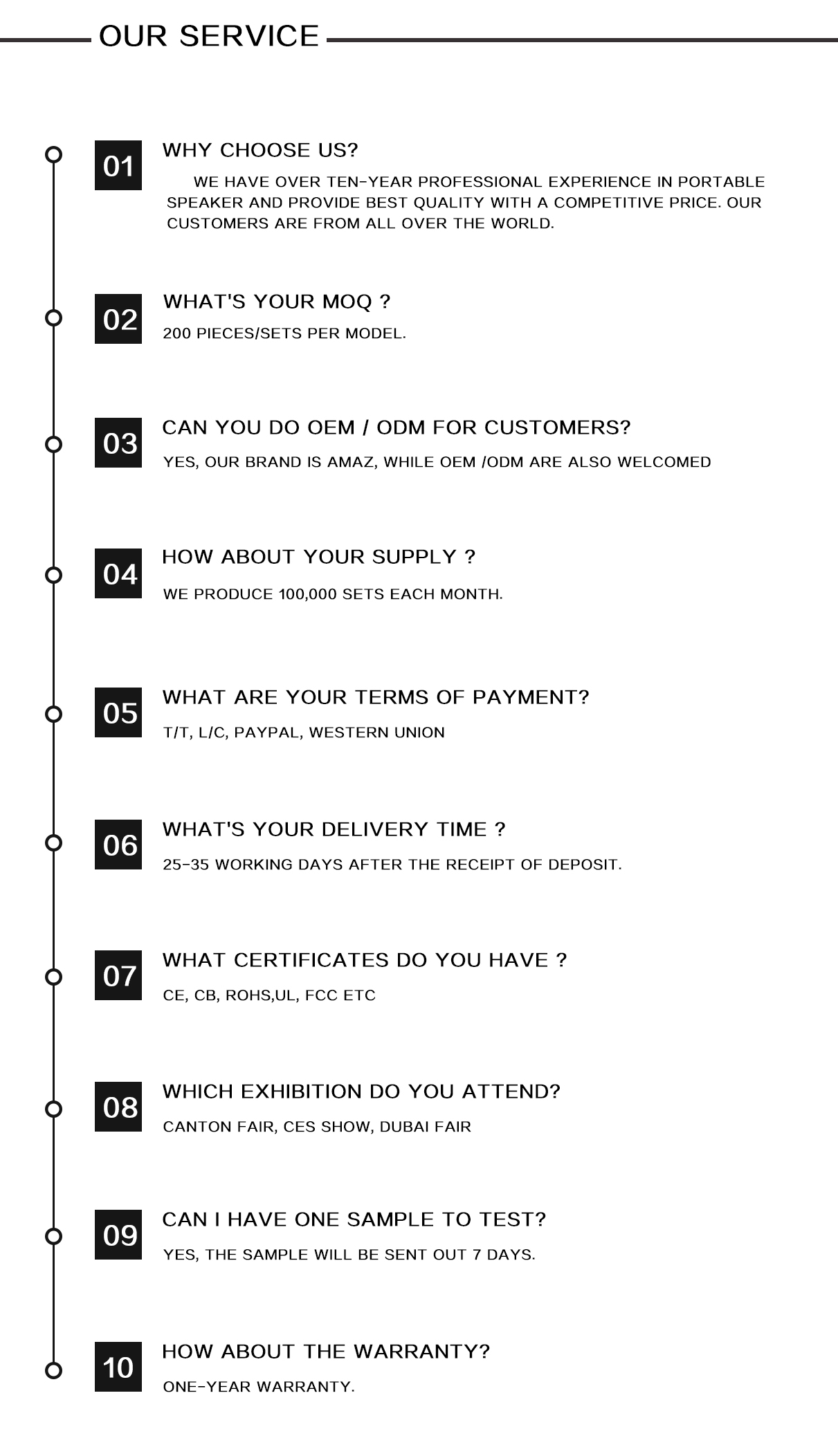 OUR SERVICE

01
WHY CHOOSE US?
WE HAVE OVER TEN-YEAR PROFESSIONAL EXPERIENCE IN PORTABLE SPEAKER AND PROVIDE BEST QUALITY WITH A COMPETITIVE PRICE. OUR CUSTOMERS ARE FROM ALL OVER THE WORLD.

02
WHAT'S YOUR MOQ ?
200 PIECES/SETS PER MODEL.

03
CAN YOU DO OEM / ODM FOR CUSTOMERS?
YES, OUR BRAND IS AMAZ, WHILE OEM /ODM ARE ALSO WELCOMED

04
HOW ABOUT YOUR SUPPLY ?
WE PRODUCE 100,000 SETS EACH MONTH.

05
WHAT ARE YOUR TERMS OF PAYMENT?
T/T, L/C, PAYPAL, WESTERN UNION

06
WHAT'S YOUR DELIVERY TIME ?
25-35 WORKING DAYS AFTER THE RECEIPT OF DEPOSIT.

07
WHAT CERTIFICATES DO YOU HAVE ?
CE, CB, ROHS,UL, FCC ETC

08
WHICH EXHIBITION DO YOU ATTEND?
CANTON FAIR, CES SHOW, DUBAI FAIR

09
CAN I HAVE ONE SAMPLE TO TEST?
YES, THE SAMPLE WILL BE SENT OUT 7 DAYS.

10
HOW ABOUT THE WARRANTY?
ONE-YEAR WARRANTY.